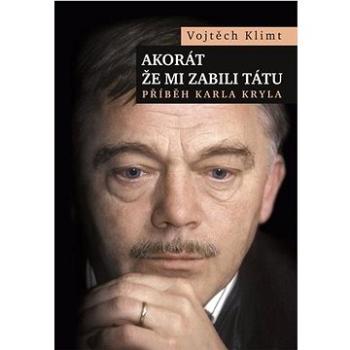 Vojtěch Klimt

AKORÁT ŽE MI ZABILI TÁTU

PŘÍBĚH KARLA KRYLA